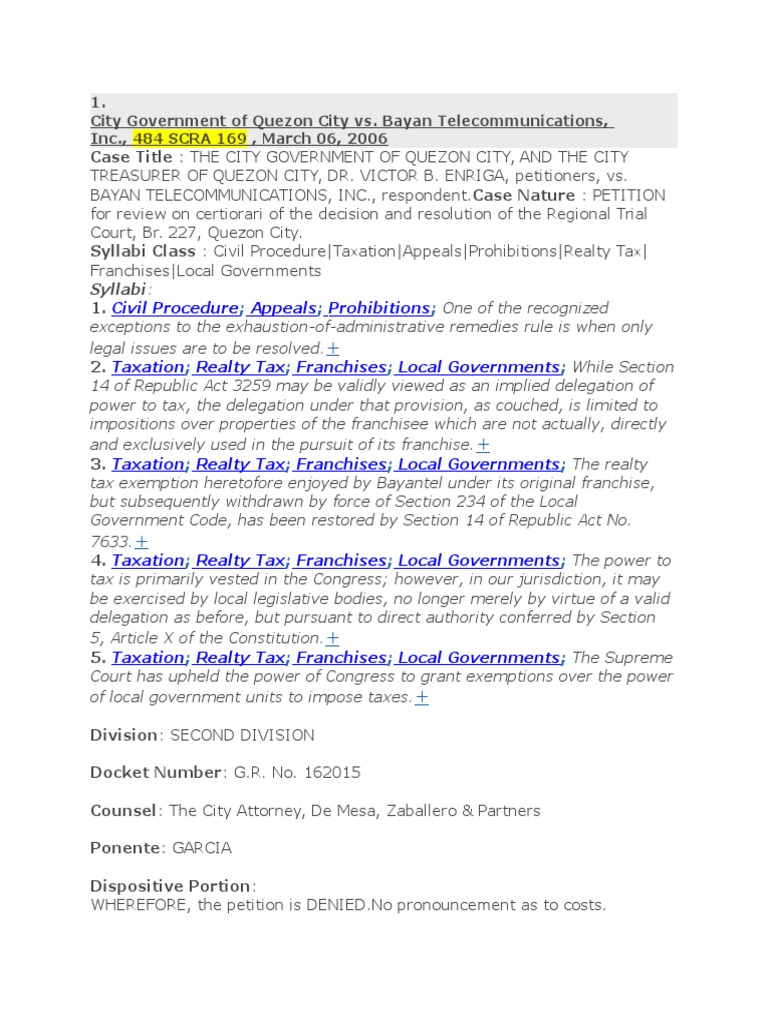 1.
City Government of Quezon City vs. Bayan Telecommunications, Inc., 484 SCRA 169 , March 06, 2006
Case Title : THE CITY GOVERNMENT OF QUEZON CITY, AND THE CITY TREASURER OF QUEZON CITY, DR. VICTOR B. ENRIGA, petitioners, vs. BAYAN TELECOMMUNICATIONS, INC., respondent.Case Nature : PETITION for review on certiorari of the decision and resolution of the Regional Trial Court, Br. 227, Quezon City.
Syllabi Class : Civil Procedure|Taxation|Appeals|Prohibitions|Realty Tax|Franchises|Local Governments
Syllabi:
1. Civil Procedure; Appeals; Prohibitions; One of the recognized exceptions to the exhaustion-of-administrative remedies rule is when only legal issues are to be resolved.+
2. Taxation; Realty Tax; Franchises; Local Governments; While Section 14 of Republic Act 3259 may be validly viewed as an implied delegation of power to tax, the delegation under that provision, as couched, is limited to impositions over properties of the franchisee which are not actually, directly and exclusively used in the pursuit of its franchise.+
3. Taxation; Realty Tax; Franchises; Local Governments; The realty tax exemption heretofore enjoyed by Bayantel under its original franchise, but subsequently withdrawn by force of Section 234 of the Local Government Code, has been restored by Section 14 of Republic Act No. 7633.+
4. Taxation; Realty Tax; Franchises; Local Governments; The power to tax is primarily vested in the Congress; however, in our jurisdiction, it may be exercised by local legislative bodies, no longer merely by virtue of a valid delegation as before, but pursuant to direct authority conferred by Section 5, Article X of the Constitution.+
5. Taxation; Realty Tax; Franchises; Local Governments; The Supreme Court has upheld the power of Congress to grant exemptions over the power of local government units to impose taxes.+

Division: SECOND DIVISION

Docket Number: G.R. No. 162015

Counsel: The City Attorney, De Mesa, Zaballero & Partners

Ponente: GARCIA

Dispositive Portion:
WHEREFORE, the petition is DENIED.No pronouncement as to costs.